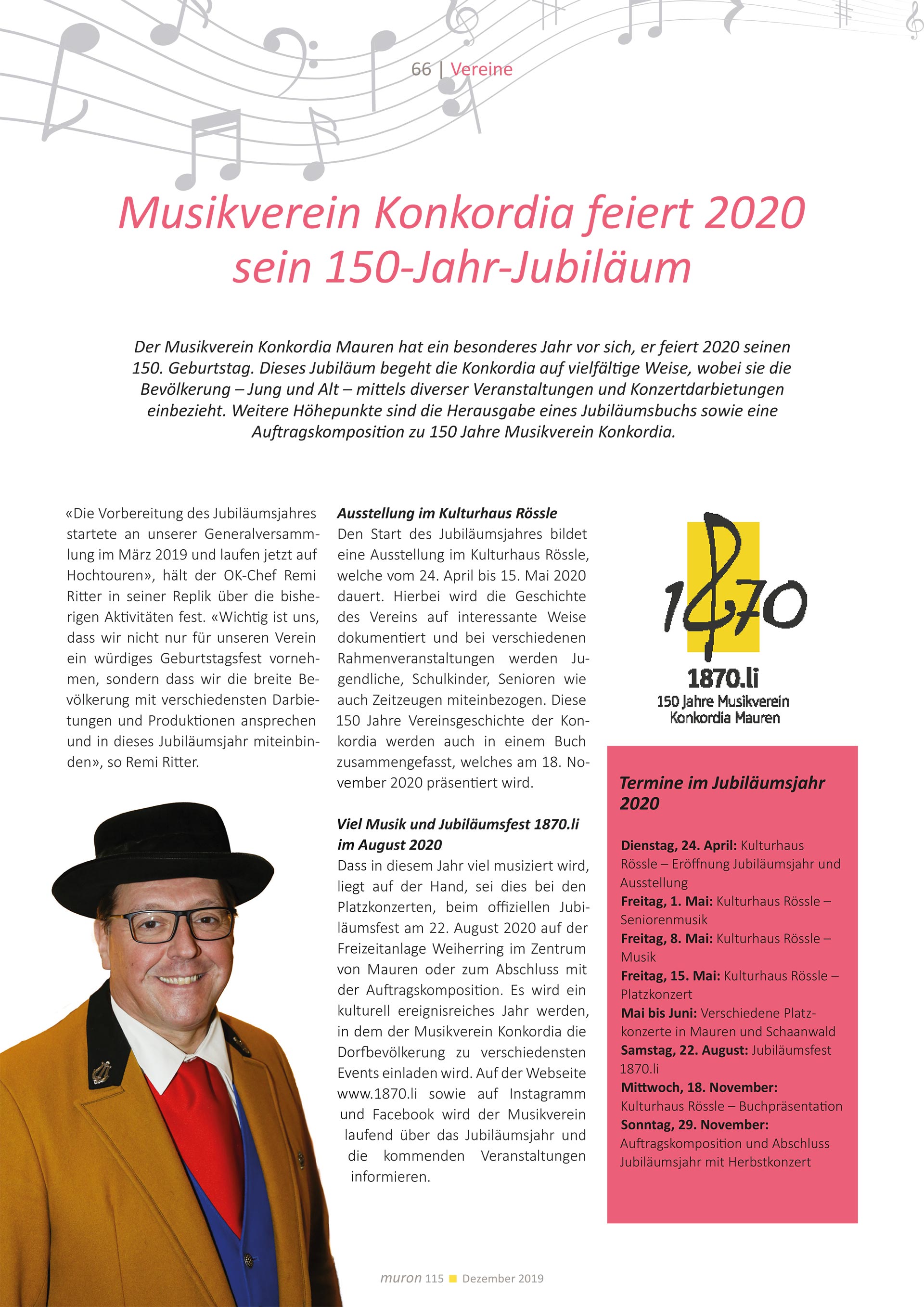 66 | Vereine

Musikverein Konkordia feiert 2020 sein 150-Jahr-Jubiläum

Der Musikverein Konkordia Mauren hat ein besonderes Jahr vor sich, er feiert 2020 seinen 150. Geburtstag. Dieses Jubiläum begeht die Konkordia auf vielfältige Weise, wobei sie die Bevölkerung – Jung und Alt – mittels diverser Veranstaltungen und Konzertdarbietungen einbezieht. Weitere Höhepunkte sind die Herausgabe eines Jubiläumsbuchs sowie eine Auftragskomposition zu 150 Jahre Musikverein Konkordia.

«Die Vorbereitung des Jubiläumsjahres startete an unserer Generalversammlung im März 2019 und laufen jetzt auf Hochtouren», hält der OK-Chef Remi Ritter in seiner Replik über die bisherigen Aktivitäten fest. «Wichtig ist uns, dass wir nicht nur für unseren Verein ein würdiges Geburtstagsfest vornehmen, sondern dass wir die breite Bevölkerung mit verschiedensten Darbietungen und Produktionen ansprechen und in dieses Jubiläumsjahr miteinbinden», so Remi Ritter.

Ausstellung im Kulturhaus Rössle
Den Start des Jubiläumsjahres bildet eine Ausstellung im Kulturhaus Rössle, welche vom 24. April bis 15. Mai 2020 dauert. Hierbei wird die Geschichte des Vereins auf interessante Weise dokumentiert und bei verschiedenen Rahmenveranstaltungen werden Jugendliche, Schulkinder, Senioren wie auch Zeitzeugen miteinbezogen. Diese 150 Jahre Vereinsgeschichte der Konkordia werden auch in einem Buch zusammengefasst, welches am 18. November 2020 präsentiert wird.

Viel Musik und Jubiläumsfest 1870.li im August 2020
Dass in diesem Jahr viel musiziert wird, liegt auf der Hand, sei dies bei den Platzkonzerten, beim offiziellen Jubiläumsfest am 22. August 2020 auf der Freizeitanlage Weiherring im Zentrum von Mauren oder zum Abschluss mit der Auftragskomposition. Es wird ein kulturell ereignisreiches Jahr werden, in dem der Musikverein Konkordia die Dorfbevölkerung zu verschiedensten Events einladen wird. Auf der Webseite www.1870.li sowie auf Instagramm und Facebook wird der Musikverein laufend über das Jubiläumsjahr und die kommenden Veranstaltungen informieren.

1870
1870.li
150 Jahre Musikverein Konkordia Mauren

Termine im Jubiläumsjahr 2020

Dienstag, 24. April: Kulturhaus Rössle – Eröffnung Jubiläumsjahr und Ausstellung
Freitag, 1. Mai: Kulturhaus Rössle – Seniorenmusik
Freitag, 8. Mai: Kulturhaus Rössle – Musik
Freitag, 15. Mai: Kulturhaus Rössle – Platzkonzert
Mai bis Juni: Verschiedene Platzkonzerte in Mauren und Schaanwald
Samstag, 22. August: Jubiläumsfest 1870.li
Mittwoch, 18. November: Kulturhaus Rössle – Buchpräsentation
Sonntag, 29. November: Auftragskomposition und Abschluss Jubiläumsjahr mit Herbstkonzert

muron 115 Dezember 2019